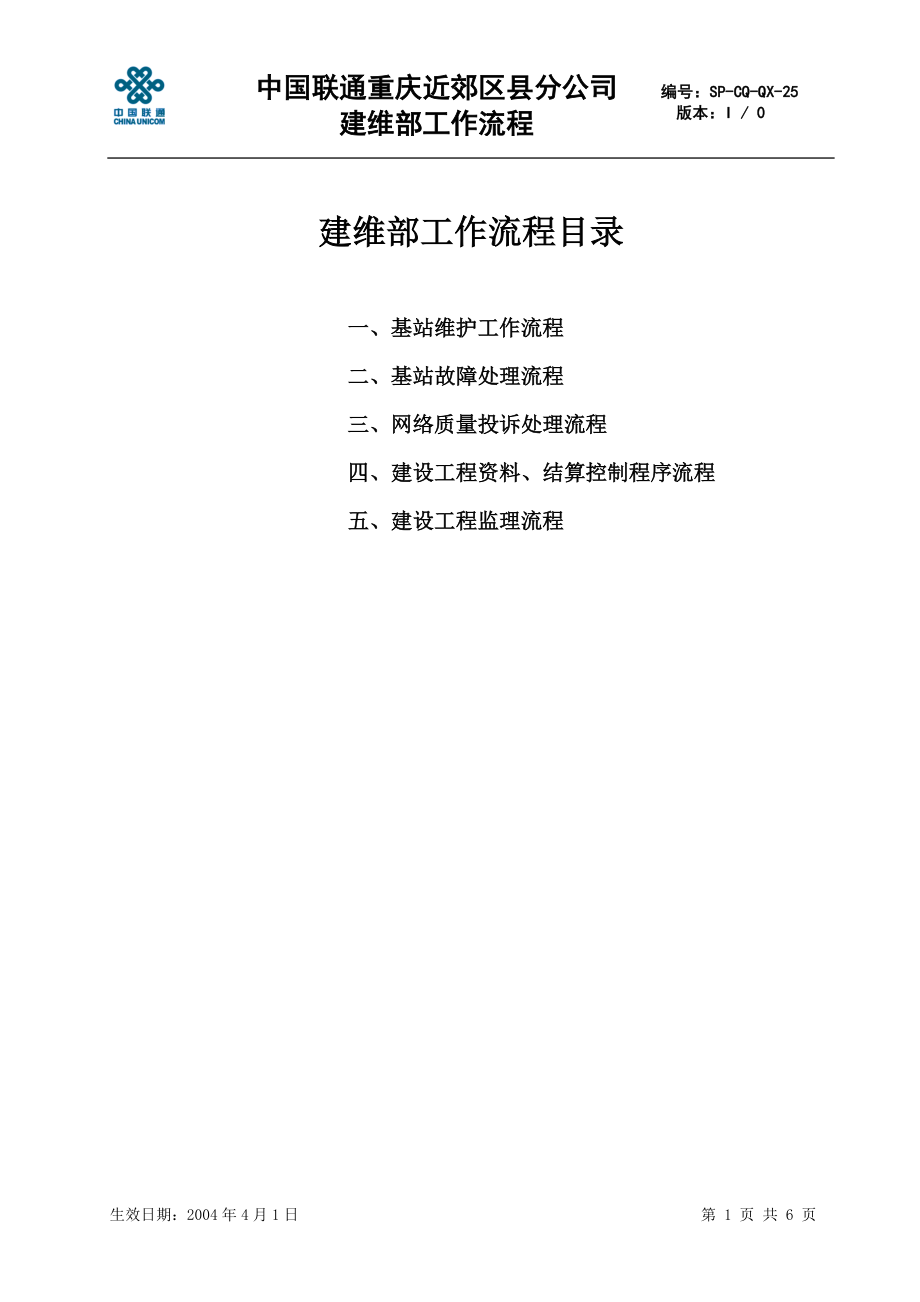 中国联通
CHINA UNICOM

中国联通重庆近郊区县分公司
建维部工作流程

编号：SP-CQ-QX-25
版本：I / 0

建维部工作流程目录

一、基站维护工作流程

二、基站故障处理流程

三、网络质量投诉处理流程

四、建设工程资料、结算控制程序流程

五、建设工程监理流程

生效日期：2004 年 4 月 1 日

第 1 页 共 6 页